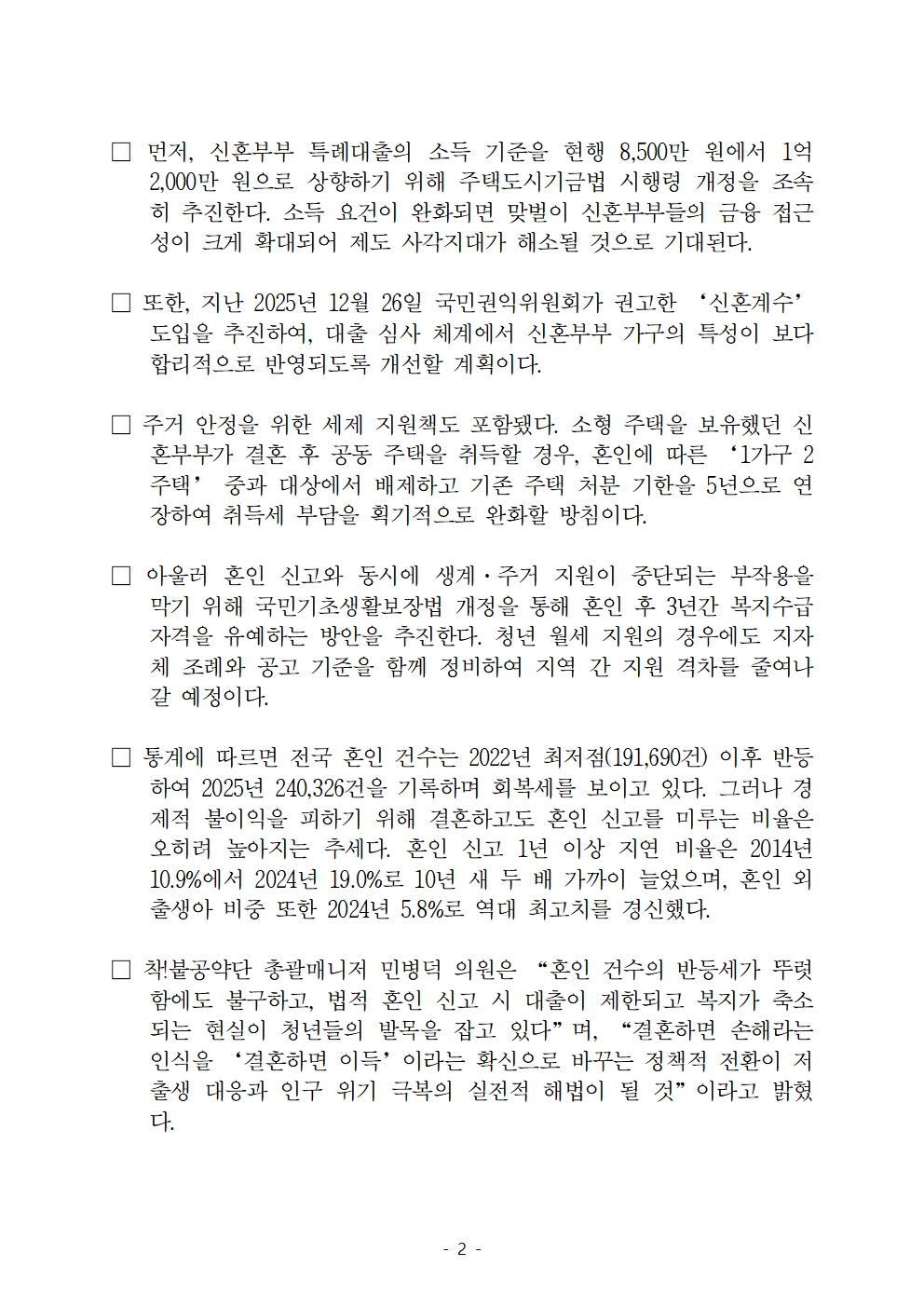 □ 먼저, 신혼부부 특례대출의 소득 기준을 현행 8,500만 원에서 1억 2,000만 원으로 상향하기 위해 주택도시기금법 시행령 개정을 조속히 추진한다. 소득 요건이 완화되면 맞벌이 신혼부부들의 금융 접근성이 크게 확대되어 제도 사각지대가 해소될 것으로 기대된다.

□ 또한, 지난 2025년 12월 26일 국민권익위원회가 권고한 ‘신혼계수’ 도입을 추진하여, 대출 심사 체계에서 신혼부부 가구의 특성이 보다 합리적으로 반영되도록 개선할 계획이다.

□ 주거 안정을 위한 세제 지원책도 포함됐다. 소형 주택을 보유했던 신혼부부가 결혼 후 공동 주택을 취득할 경우, 혼인에 따른 ‘1가구 2주택’ 중과 대상에서 배제하고 기존 주택 처분 기한을 5년으로 연장하여 취득세 부담을 획기적으로 완화할 방침이다.

□ 아울러 혼인 신고와 동시에 생계·주거 지원이 중단되는 부작용을 막기 위해 국민기초생활보장법 개정을 통해 혼인 후 3년간 복지수급 자격을 유예하는 방안을 추진한다. 청년 월세 지원의 경우에도 지자체 조례와 공고 기준을 함께 정비하여 지역 간 지원 격차를 줄여나갈 예정이다.

□ 통계에 따르면 전국 혼인 건수는 2022년 최저점(191,690건) 이후 반등하여 2025년 240,326건을 기록하며 회복세를 보이고 있다. 그러나 경제적 불이익을 피하기 위해 결혼하고도 혼인 신고를 미루는 비율은 오히려 높아지는 추세다. 혼인 신고 1년 이상 지연 비율은 2014년 10.9%에서 2024년 19.0%로 10년 새 두 배 가까이 늘었으며, 혼인 외 출생아 비중 또한 2024년 5.8%로 역대 최고치를 경신했다.

□ 착!붙공약단 총괄매니저 민병덕 의원은 “혼인 건수의 반등세가 뚜렷함에도 불구하고, 법적 혼인 신고 시 대출이 제한되고 복지가 축소되는 현실이 청년들의 발목을 잡고 있다”며, “결혼하면 손해라는 인식을 ‘결혼하면 이득’이라는 확신으로 바꾸는 정책적 전환이 저출생 대응과 인구 위기 극복의 실전적 해법이 될 것”이라고 밝혔다.

- 2 -